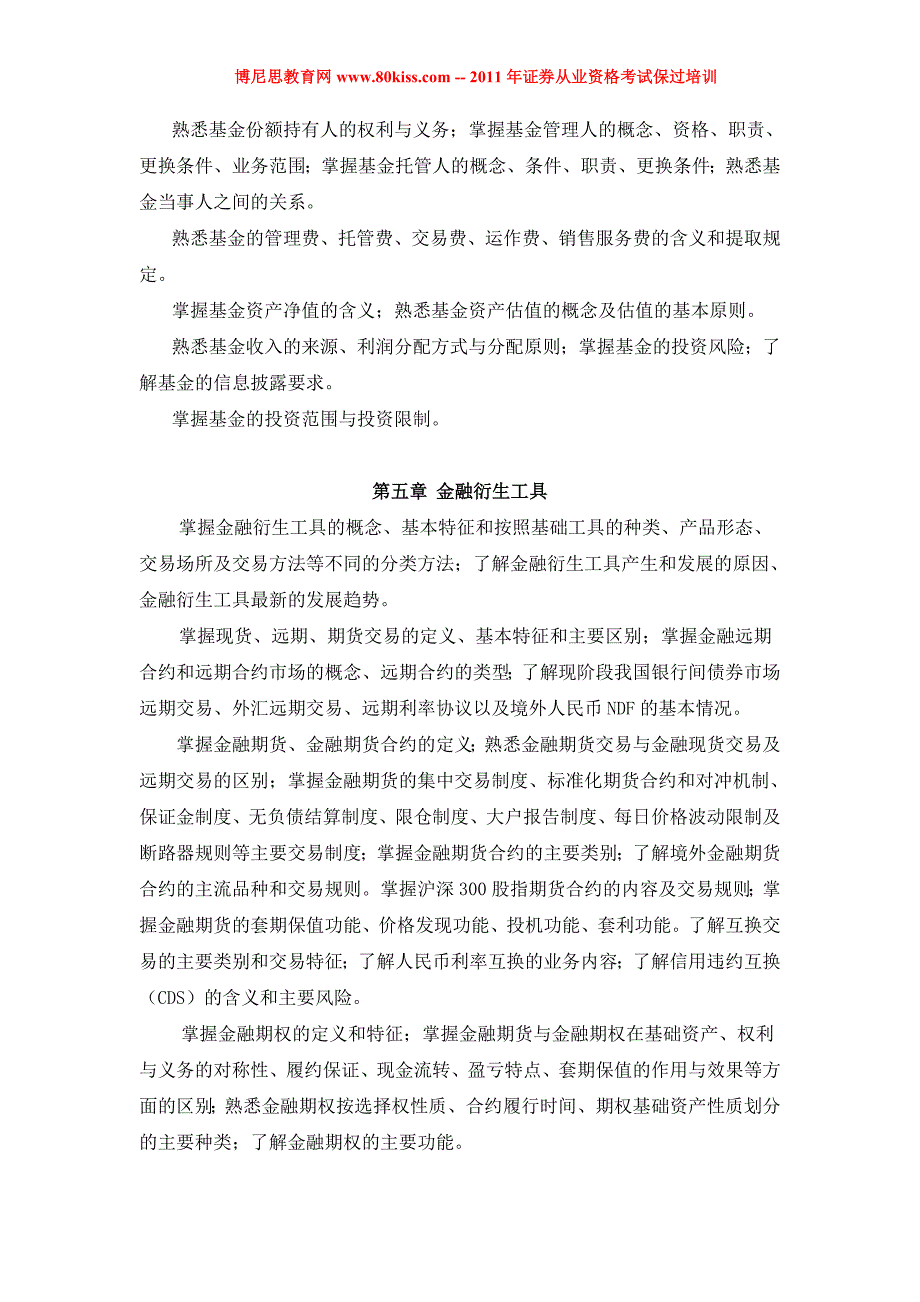 博尼思教育网 www.80kiss.com -- 2011 年证券从业资格考试保过培训

熟悉基金份额持有人的权利与义务；掌握基金管理人的概念、资格、职责、更换条件、业务范围；掌握基金托管人的概念、条件、职责、更换条件；熟悉基金当事人之间的关系。

熟悉基金的管理费、托管费、交易费、运作费、销售服务费的含义和提取规定。

掌握基金资产净值的含义；熟悉基金资产估值的概念及估值的基本原则。

熟悉基金收入的来源、利润分配方式与分配原则；掌握基金的投资风险；了解基金的信息披露要求。

掌握基金的投资范围与投资限制。

第五章 金融衍生工具

掌握金融衍生工具的概念、基本特征和按照基础工具的种类、产品形态、交易场所及交易方法等不同的分类方法；了解金融衍生工具产生和发展的原因、金融衍生工具最新的发展趋势。

掌握现货、远期、期货交易的定义、基本特征和主要区别；掌握金融远期合约和远期合约市场的概念、远期合约的类型；了解现阶段我国银行间债券市场远期交易、外汇远期交易、远期利率协议以及境外人民币 NDF 的基本情况。

掌握金融期货、金融期货合约的定义；熟悉金融期货交易与金融现货交易及远期交易的区别；掌握金融期货的集中交易制度、标准化期货合约和对冲机制、保证金制度、无负债结算制度、限仓制度、大户报告制度、每日价格波动限制及断路器规则等主要交易制度；掌握金融期货合约的主要类别；了解境外金融期货合约的主流品种和交易规则。掌握沪深 300 股指期货合约的内容及交易规则；掌握金融期货的套期保值功能、价格发现功能、投机功能、套利功能。了解互换交易的主要类别和交易特征；了解人民币利率互换的业务内容；了解信用违约互换（CDS）的含义和主要风险。

掌握金融期权的定义和特征；掌握金融期货与金融期权在基础资产、权利与义务的对称性、履约保证、现金流转、盈亏特点、套期保值的作用与效果等方面的区别；熟悉金融期权按选择权性质、合约履行时间、期权基础资产性质划分的主要种类；了解金融期权的主要功能。